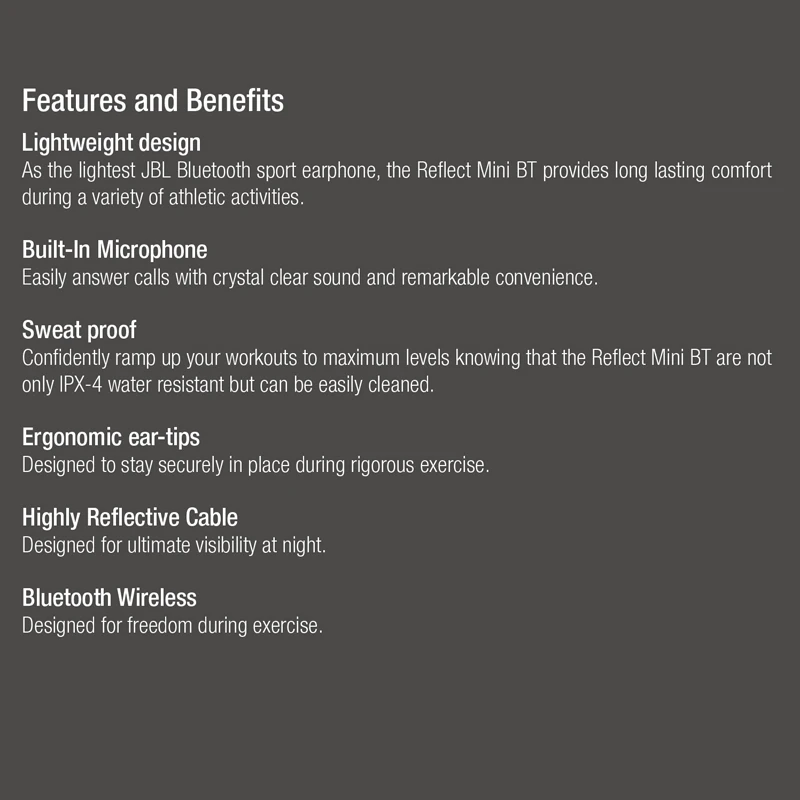 Features and Benefits

Lightweight design
As the lightest JBL Bluetooth sport earphone, the Reflect Mini BT provides long lasting comfort during a variety of athletic activities.

Built-In Microphone
Easily answer calls with crystal clear sound and remarkable convenience.

Sweat proof
Confidently ramp up your workouts to maximum levels knowing that the Reflect Mini BT are not only IPX-4 water resistant but can be easily cleaned.

Ergonomic ear-tips
Designed to stay securely in place during rigorous exercise.

Highly Reflective Cable
Designed for ultimate visibility at night.

Bluetooth Wireless
Designed for freedom during exercise.